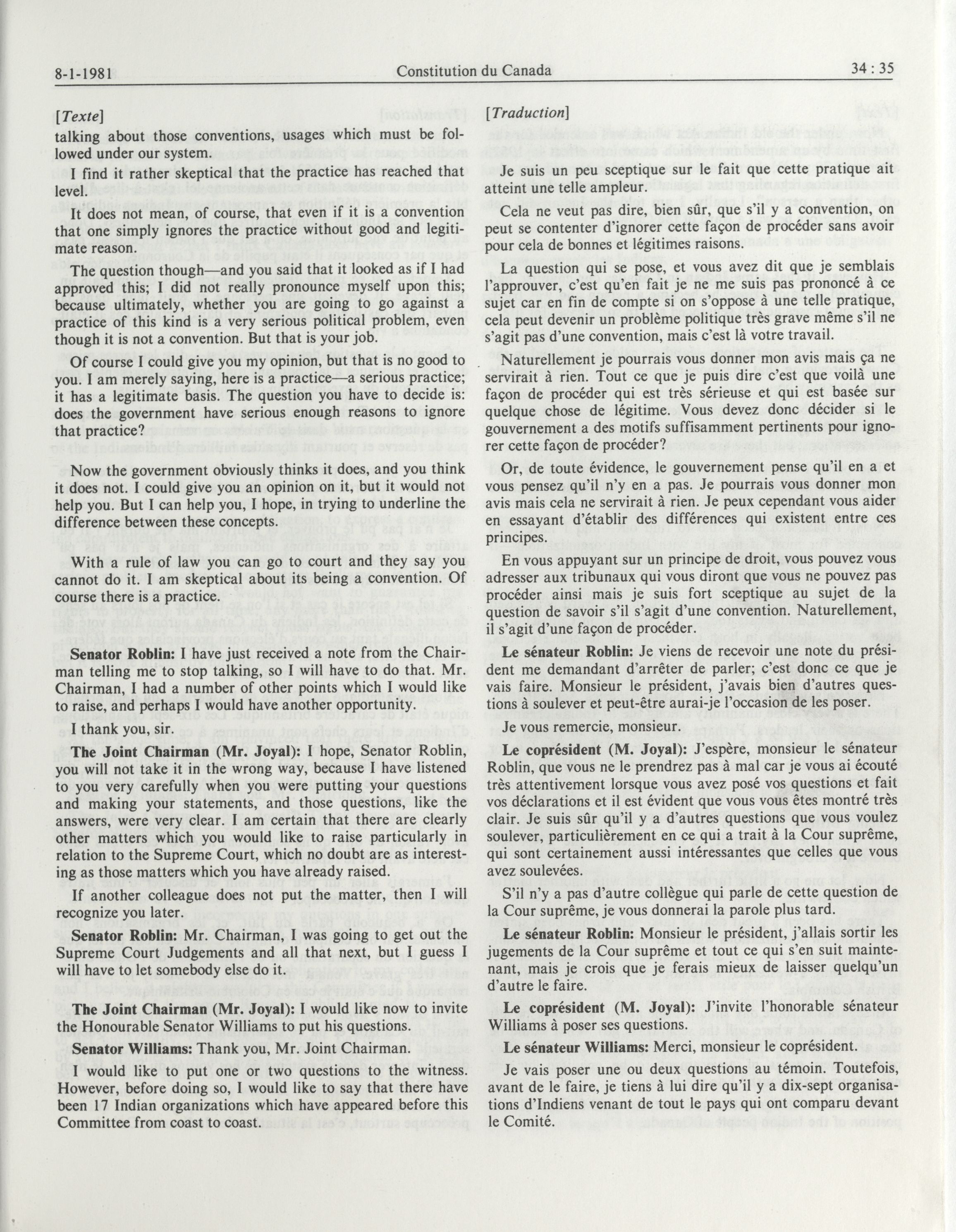 8-1-1981 Constitution du Canada 34 : 35

[Texte]

talking about those conventions, usages which must be followed under our system.

I find it rather skeptical that the practice has reached that level.

It does not mean, of course, that even if it is a convention that one simply ignores the practice without good and legitimate reason.

The question though—and you said that it looked as if I had approved this; I did not really pronounce myself upon this; because ultimately, whether you are going to go against a practice of this kind is a very serious political problem, even though it is not a convention. But that is your job.

Of course I could give you my opinion, but that is no good to you. I am merely saying, here is a practice—a serious practice; it has a legitimate basis. The question you have to decide is: does the government have serious enough reasons to ignore that practice?

Now the government obviously thinks it does, and you think it does not. I could give you an opinion on it, but it would not help you. But I can help you, I hope, in trying to underline the difference between these concepts.

With a rule of law you can go to court and they say you cannot do it. I am skeptical about its being a convention. Of course there is a practice.

Senator Roblin: I have just received a note from the Chairman telling me to stop talking, so I will have to do that. Mr. Chairman, I had a number of other points which I would like to raise, and perhaps I would have another opportunity.

I thank you, sir.

The Joint Chairman (Mr. Joyal): I hope, Senator Roblin, you will not take it in the wrong way, because I have listened to you very carefully when you were putting your questions and making your statements, and those questions, like the answers, were very clear. I am certain that there are clearly other matters which you would like to raise particularly in relation to the Supreme Court, which no doubt are as interesting as those matters which you have already raised.

If another colleague does not put the matter, then I will recognize you later.

Senator Roblin: Mr. Chairman, I was going to get out the Supreme Court Judgements and all that next, but I guess I will have to let somebody else do it.

The Joint Chairman (Mr. Joyal): I would like now to invite the Honourable Senator Williams to put his questions.

Senator Williams: Thank you, Mr. Joint Chairman.

I would like to put one or two questions to the witness. However, before doing so, I would like to say that there have been 17 Indian organizations which have appeared before this Committee from coast to coast.

[Traduction]

Je suis un peu sceptique sur le fait que cette pratique ait atteint une telle ampleur.

Cela ne veut pas dire, bien sûr, que s'il y a convention, on peut se contenter d'ignorer cette façon de procéder sans avoir pour cela de bonnes et légitimes raisons.

La question qui se pose, et vous avez dit que je semblais l'approuver, c'est qu'en fait je ne me suis pas prononcé à ce sujet car en fin de compte si on s'oppose à une telle pratique, cela peut devenir un problème politique très grave même s'il ne s'agit pas d'une convention, mais c'est là votre travail.

Naturellement je pourrais vous donner mon avis mais ça ne servirait à rien. Tout ce que je puis dire c'est que voilà une façon de procéder qui est très sérieuse et qui est basée sur quelque chose de légitime. Vous devez donc décider si le gouvernement a des motifs suffisamment pertinents pour ignorer cette façon de procéder?

Or, de toute évidence, le gouvernement pense qu'il en a et vous pensez qu'il n'y en a pas. Je pourrais vous donner mon avis mais cela ne servirait à rien. Je peux cependant vous aider en essayant d'établir des différences qui existent entre ces principes.

En vous appuyant sur un principe de droit, vous pouvez vous adresser aux tribunaux qui vous diront que vous ne pouvez pas procéder ainsi mais je suis fort sceptique au sujet de la question de savoir s'il s'agit d'une convention. Naturellement, il s'agit d'une façon de procéder.

Le sénateur Roblin: Je viens de recevoir une note du président me demandant d'arrêter de parler; c'est donc ce que je vais faire. Monsieur le président, j'avais bien d'autres questions à soulever et peut-être aurai-je l'occasion de les poser.

Je vous remercie, monsieur.

Le coprésident (M. Joyal): J'espère, monsieur le sénateur Roblin, que vous ne le prendrez pas à mal car je vous ai écouté très attentivement lorsque vous avez posé vos questions et fait vos déclarations et il est évident que vous vous êtes montré très clair. Je suis sûr qu'il y a d'autres questions que vous voulez soulever, particulièrement en ce qui a trait à la Cour suprême, qui sont certainement aussi intéressantes que celles que vous avez soulevées.

S'il n'y a pas d'autre collègue qui parle de cette question de la Cour suprême, je vous donnerai la parole plus tard.

Le sénateur Roblin: Monsieur le président, j'allais sortir les jugements de la Cour suprême et tout ce qui s'en suit maintenant, mais je crois que je ferais mieux de laisser quelqu'un d'autre le faire.

Le coprésident (M. Joyal): J'invite l'honorable sénateur Williams à poser ses questions.

Le sénateur Williams: Merci, monsieur le coprésident.

Je vais poser une ou deux questions au témoin. Toutefois, avant de le faire, je tiens à lui dire qu'il y a dix-sept organisations d'Indiens venant de tout le pays qui ont comparu devant le Comité.